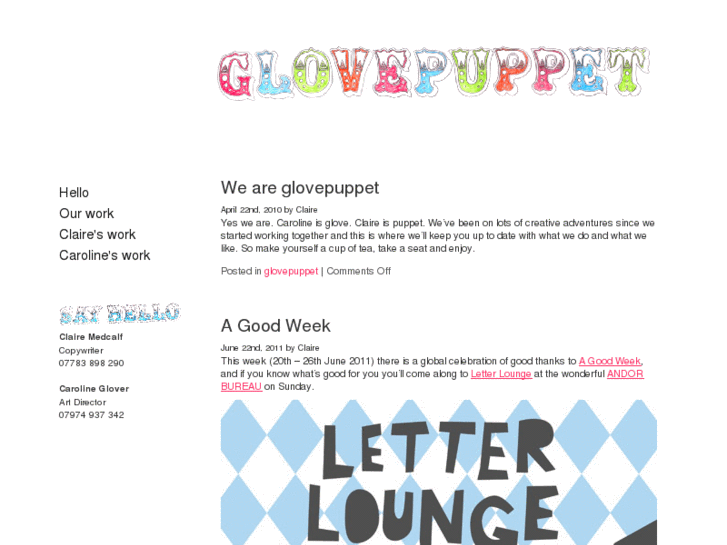 GLOVEPUPPET

Hello
Our work
Claire's work
Caroline's work

SAY HELLO

Claire Medcalf
Copywriter
07783 898 290

Caroline Glover
Art Director
07974 937 342

We are glovepuppet

April 22nd, 2010 by Claire

Yes we are. Caroline is glove. Claire is puppet. We've been on lots of creative adventures since we started working together and this is where we'll keep you up to date with what we do and what we like. So make yourself a cup of tea, take a seat and enjoy.

Posted in glovepuppet | Comments Off

A Good Week

June 22nd, 2011 by Claire

This week (20th – 26th June 2011) there is a global celebration of good thanks to A Good Week, and if you know what's good for you you'll come along to Letter Lounge at the wonderful ANDOR BUREAU on Sunday.

LETTER LOUNGE